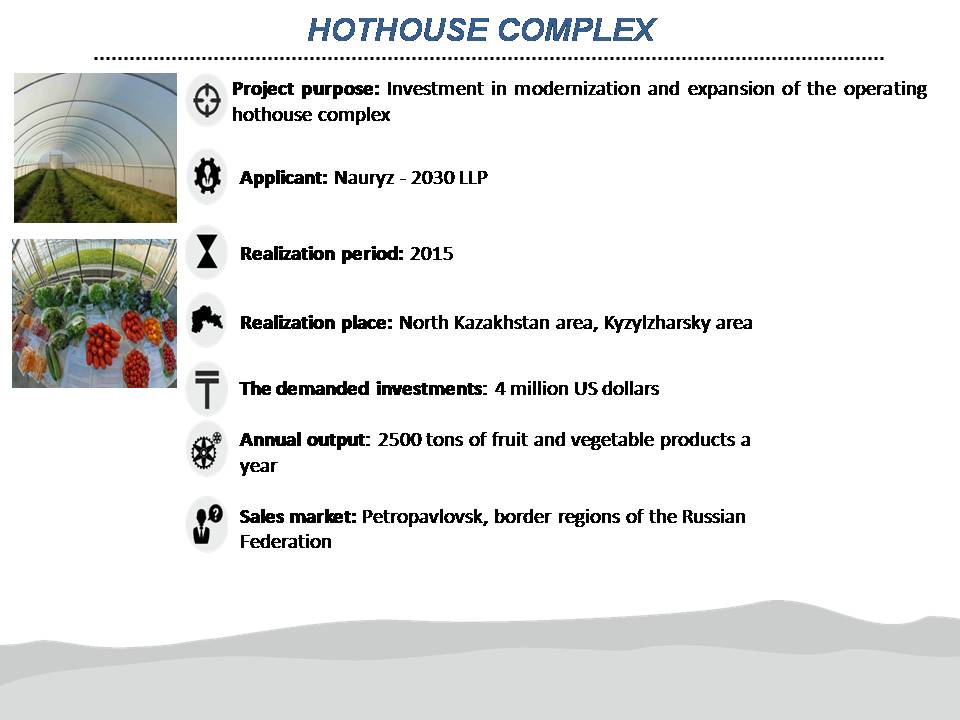 HOTHOUSE COMPLEX

Project purpose: Investment in modernization and expansion of the operating hothouse complex

Applicant: Nauryz - 2030 LLP

Realization period: 2015

Realization place: North Kazakhstan area, Kyzylzharsky area

The demanded investments: 4 million US dollars

Annual output: 2500 tons of fruit and vegetable products a year

Sales market: Petropavlovsk, border regions of the Russian Federation